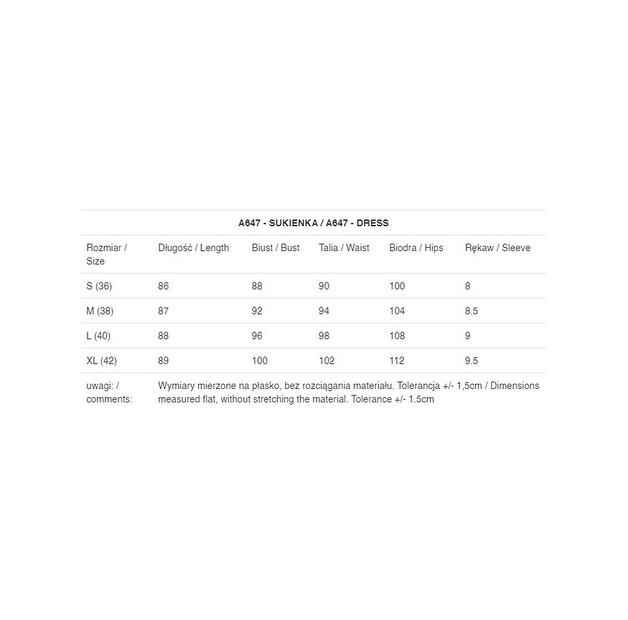 A647 - SUKIENKA / A647 - DRESS

| Rozmiar / Size | Długość / Length | Biust / Bust | Talia / Waist | Biodra / Hips | Rękaw / Sleeve |
|---|---|---|---|---|---|
| S (36) | 86 | 88 | 90 | 100 | 8 |
| M (38) | 87 | 92 | 94 | 104 | 8.5 |
| L (40) | 88 | 96 | 98 | 108 | 9 |
| XL (42) | 89 | 100 | 102 | 112 | 9.5 |
| uwagi: / comments: | Wymiary mierzone na płasko, bez rozciągania materiału. Tolerancja +/- 1,5cm / Dimensions measured flat, without stretching the material. Tolerance +/- 1.5cm | | | | |